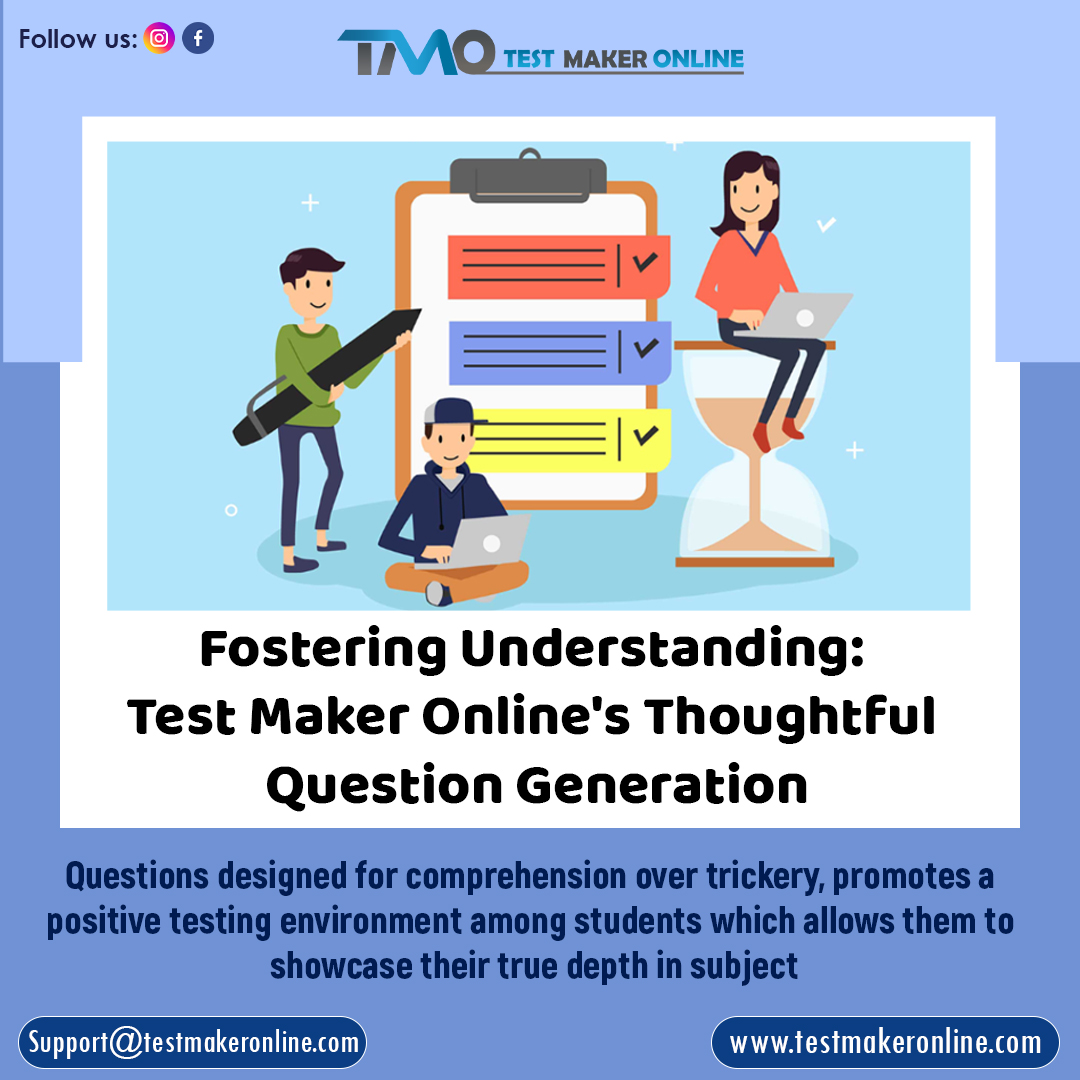 Follow us:

TMO TEST MAKER ONLINE

Fostering Understanding: Test Maker Online's Thoughtful Question Generation

Questions designed for comprehension over trickery, promotes a positive testing environment among students which allows them to showcase their true depth in subject

Support@testmakeronline.com

www.testmakeronline.com